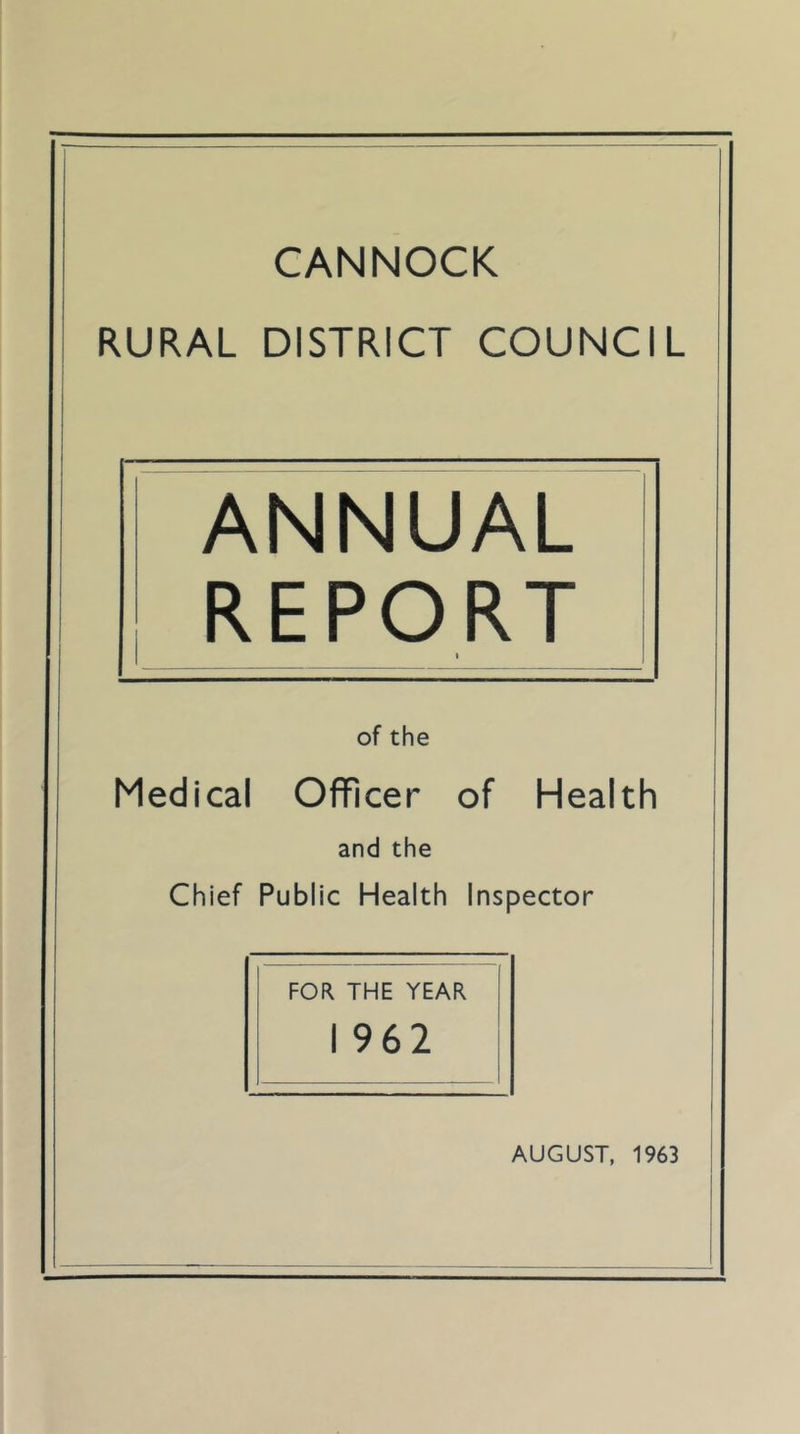 CANNOCK
RURAL DISTRICT COUNCIL

ANNUAL
REPORT

of the

Medical Officer of Health

and the

Chief Public Health Inspector

FOR THE YEAR
1962

AUGUST, 1963